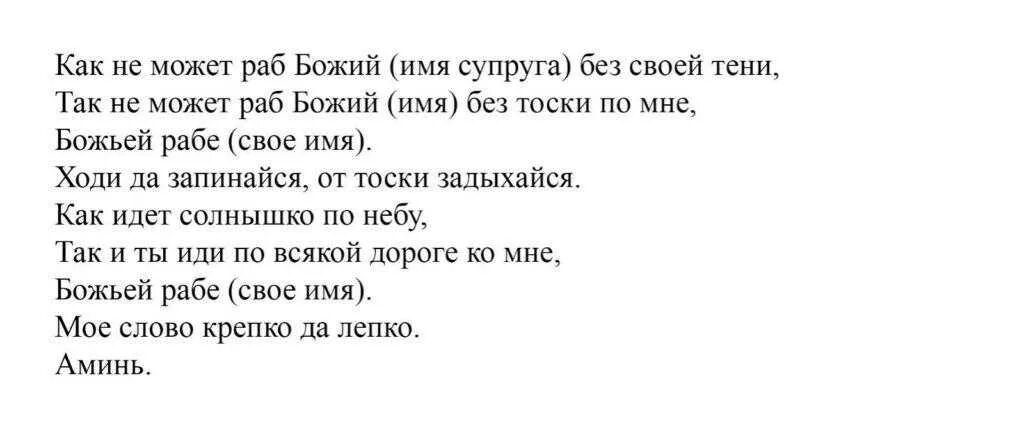 Как не может раб Божий (имя супруга) без своей тени,
Так не может раб Божий (имя) без тоски по мне,
Божьей рабе (свое имя).
Ходи да запинайся, от тоски задыхайся.
Как идет солнышко по небу,
Так и ты иди по всякой дороге ко мне,
Божьей рабе (свое имя).
Мое слово крепко да лепко.
Аминь.